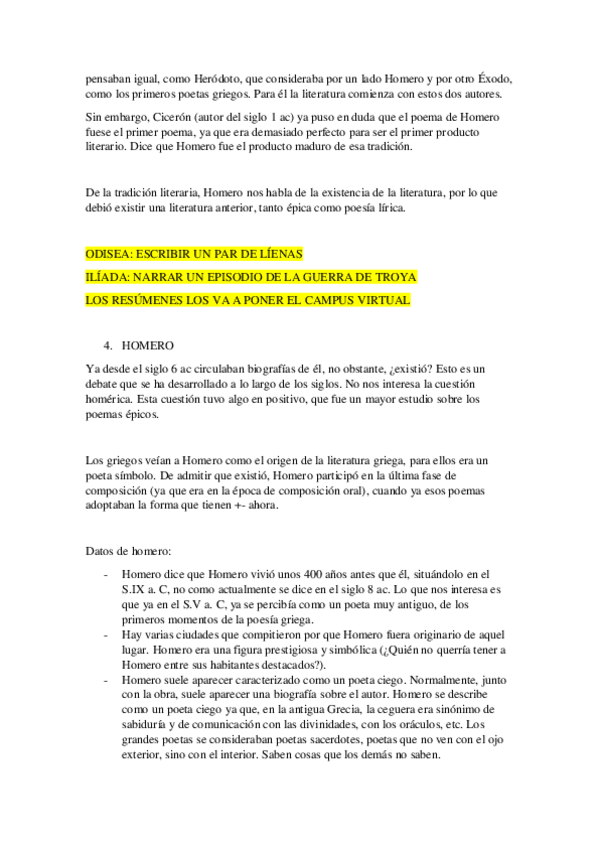 pensaban igual, como Heródoto, que consideraba por un lado Homero y por otro Éxodo, como los primeros poetas griegos. Para él la literatura comienza con estos dos autores.

Sin embargo, Cicerón (autor del siglo 1 ac) ya puso en duda que el poema de Homero fuese el primer poema, ya que era demasiado perfecto para ser el primer producto literario. Dice que Homero fue el producto maduro de esa tradición.

De la tradición literaria, Homero nos habla de la existencia de la literatura, por lo que debió existir una literatura anterior, tanto épica como poesía lírica.

ODISEA: ESCRIBIR UN PAR DE LÍENAS

ILÍADA: NARRAR UN EPISODIO DE LA GUERRA DE TROYA

LOS RESÚMENES LOS VA A PONER EL CAMPUS VIRTUAL

4. HOMERO

Ya desde el siglo 6 ac circulaban biografías de él, no obstante, ¿existió? Esto es un debate que se ha desarrollado a lo largo de los siglos. No nos interesa la cuestión homérica. Esta cuestión tuvo algo en positivo, que fue un mayor estudio sobre los poemas épicos.

Los griegos veían a Homero como el origen de la literatura griega, para ellos era un poeta símbolo. De admitir que existió, Homero participó en la última fase de composición (ya que era en la época de composición oral), cuando ya esos poemas adoptaban la forma que tienen +- ahora.

Datos de homero:

- Homero dice que Homero vivió unos 400 años antes que él, situándolo en el S.IX a. C, no como actualmente se dice en el siglo 8 ac. Lo que nos interesa es que ya en el S.V a. C, ya se percibía como un poeta muy antiguo, de los primeros momentos de la poesía griega.
- Hay varias ciudades que compitieron por que Homero fuera originario de aquel lugar. Homero era una figura prestigiosa y simbólica (¿Quién no querría tener a Homero entre sus habitantes destacados?).
- Homero suele aparecer caracterizado como un poeta ciego. Normalmente, junto con la obra, suele aparecer una biografía sobre el autor. Homero se describe como un poeta ciego ya que, en la antigua Grecia, la ceguera era sinónimo de sabiduría y de comunicación con las divinidades, con los oráculos, etc. Los grandes poetas se consideraban poetas sacerdotes, poetas que no ven con el ojo exterior, sino con el interior. Saben cosas que los demás no saben.